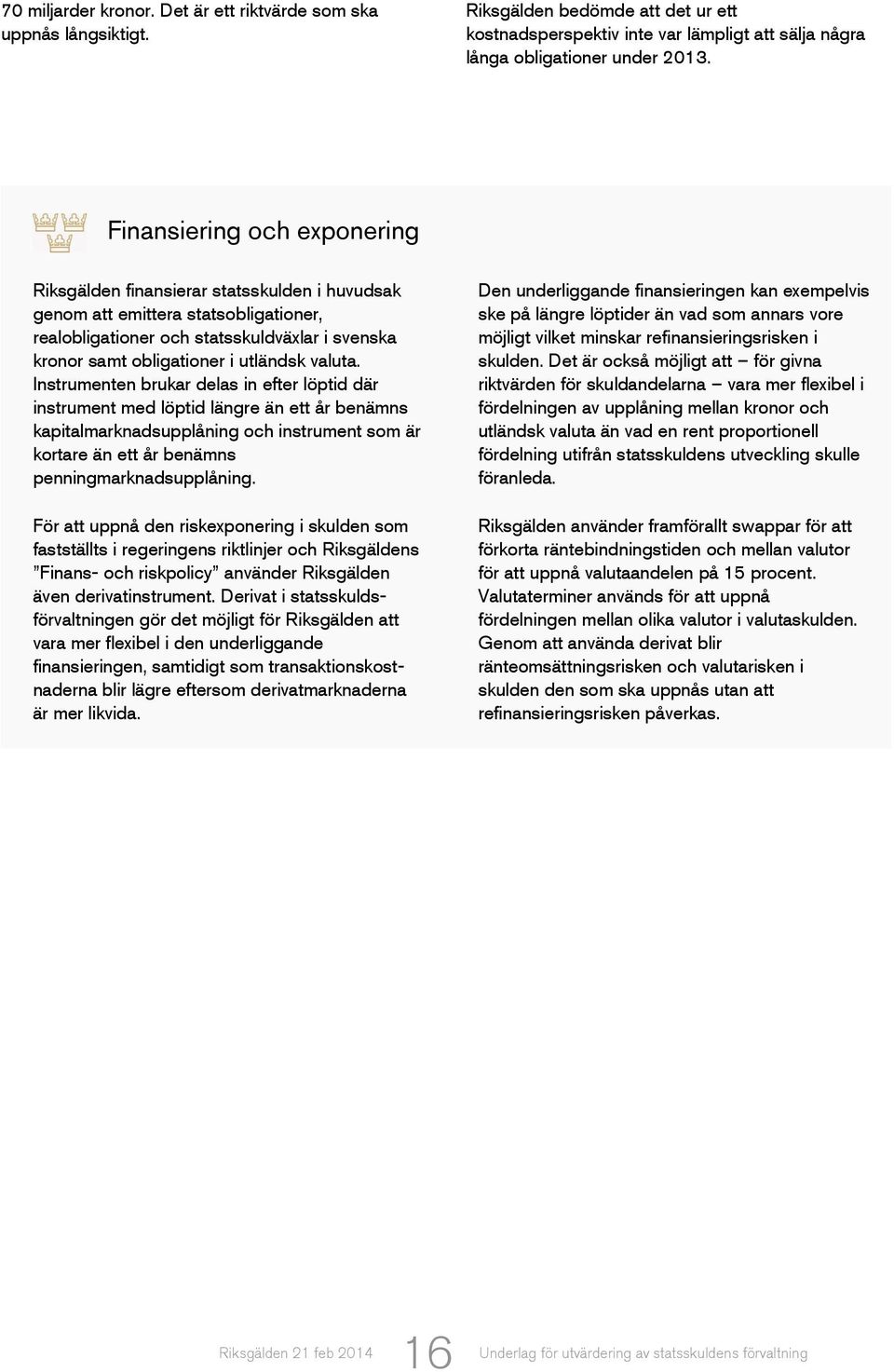 70 miljarder kronor. Det är ett riktvärde som ska uppnås långsiktigt.

Riksgälden bedömde att det ur ett kostnadsperspektiv inte var lämpligt att sälja några långa obligationer under 2013.

Finansiering och exponering

Riksgälden finansierar statsskulden i huvudsak genom att emittera statsobligationer, realobligationer och statsskuldväxlar i svenska kronor samt obligationer i utländsk valuta. Instrumenten brukar delas in efter löptid där instrument med löptid längre än ett år benämns kapitalmarknadsupplåning och instrument som är kortare än ett år benämns penningmarknadsupplåning.

För att uppnå den riskexponering i skulden som fastställts i regeringens riktlinjer och Riksgäldens ”Finans- och riskpolicy” använder Riksgälden även derivatinstrument. Derivat i statsskuldsförvaltningen gör det möjligt för Riksgälden att vara mer flexibel i den underliggande finansieringen, samtidigt som transaktionskostnaderna blir lägre eftersom derivatmarknaderna är mer likvida.

Den underliggande finansieringen kan exempelvis ske på längre löptider än vad som annars vore möjligt vilket minskar refinansieringsrisken i skulden. Det är också möjligt att – för givna riktvärden för skuldandelarna – vara mer flexibel i fördelningen av upplåning mellan kronor och utländsk valuta än vad en rent proportionell fördelning utifrån statsskuldens utveckling skulle föranleda.

Riksgälden använder framförallt swappar för att förkorta räntebindningstiden och mellan valutor för att uppnå valutaandelen på 15 procent. Valutaterminer används för att uppnå fördelningen mellan olika valutor i valutaskulden. Genom att använda derivat blir ränteomsättningsrisken och valutarisken i skulden den som ska uppnås utan att refinansieringsrisken påverkas.

Riksgälden 21 feb 2014 16 Underlag för utvärdering av statsskuldens förvaltning